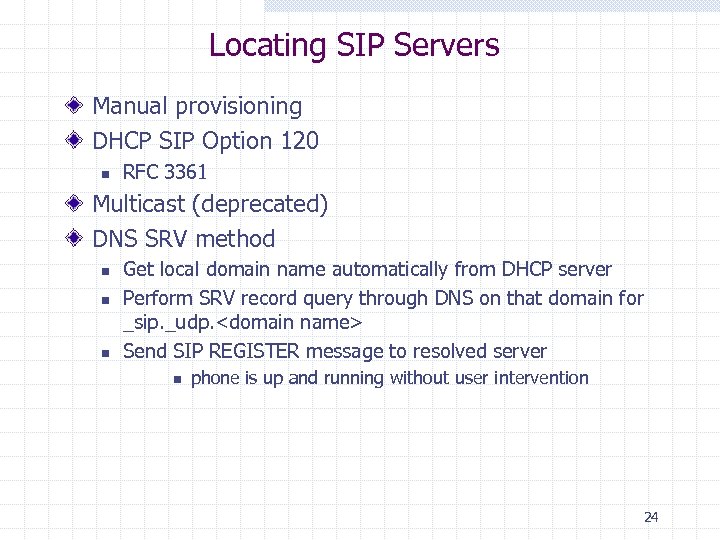 Locating SIP Servers

Manual provisioning

DHCP SIP Option 120

RFC 3361

Multicast (deprecated)

DNS SRV method

Get local domain name automatically from DHCP server

Perform SRV record query through DNS on that domain for _sip._udp.<domain name>

Send SIP REGISTER message to resolved server

phone is up and running without user intervention

24